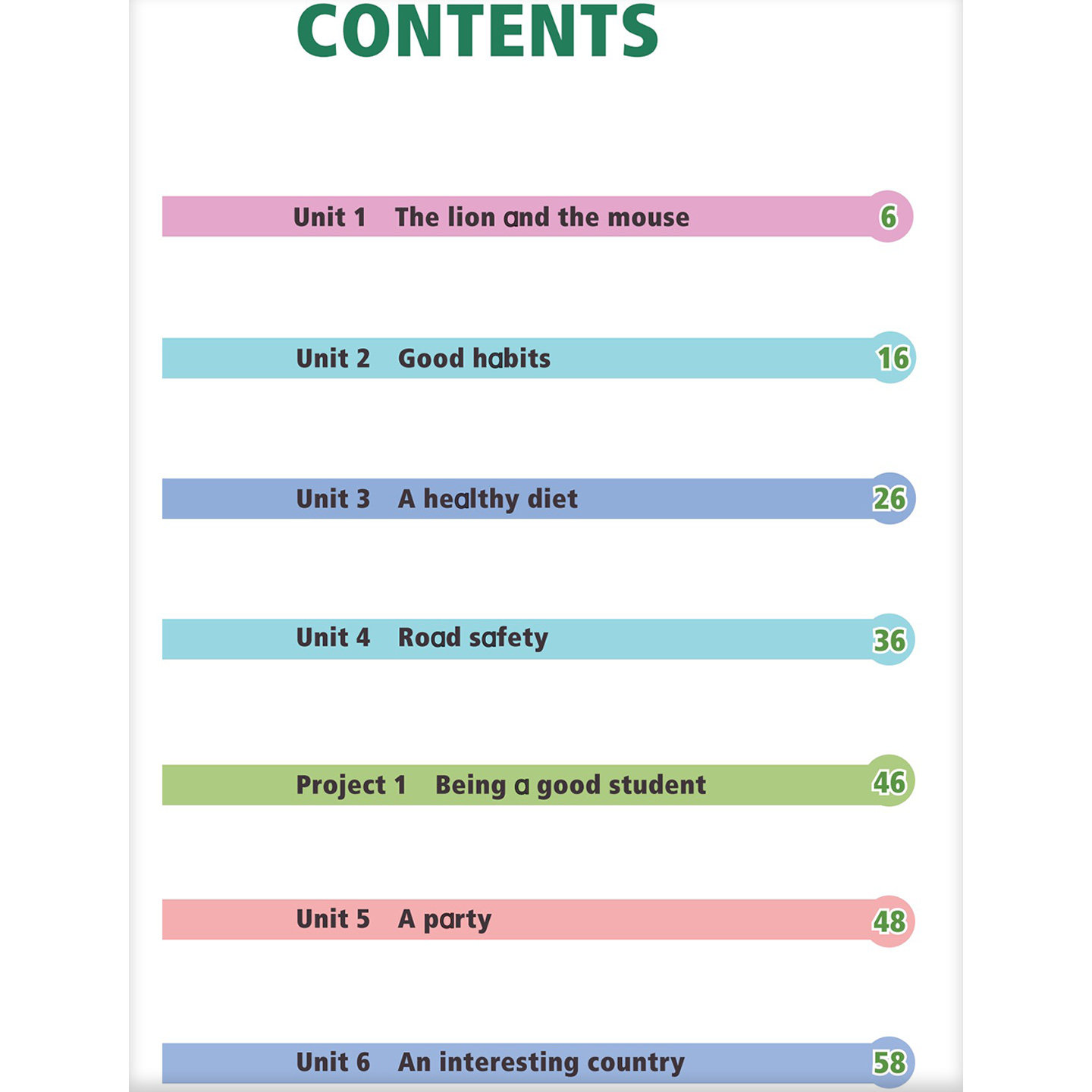 CONTENTS

Unit 1 The lion and the mouse 6

Unit 2 Good habits 16

Unit 3 A healthy diet 26

Unit 4 Road safety 36

Project 1 Being a good student 46

Unit 5 A party 48

Unit 6 An interesting country 58